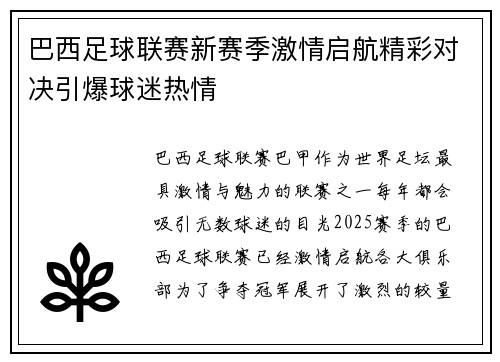 巴西足球联赛新赛季激情启航精彩对决引爆球迷热情

巴西足球联赛巴甲作为世界足坛最具激情与魅力的联赛之一每年都会吸引无数球迷的目光2025赛季的巴西足球联赛已经激情启航各大俱乐部为了争夺冠军展开了激烈的较量